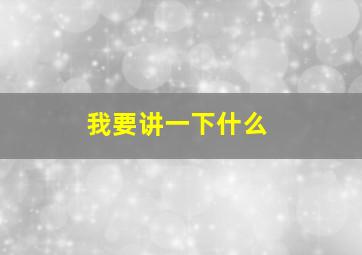 我要讲一下什么